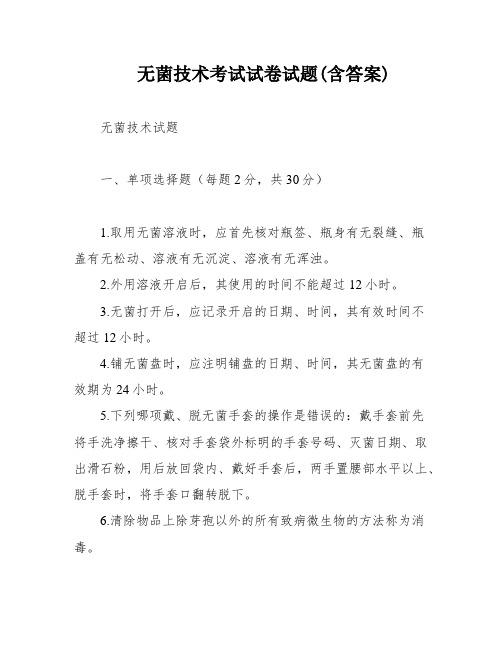 无菌技术考试试卷试题(含答案)

无菌技术试题

一、单项选择题（每题2分，共30分）

1.取用无菌溶液时，应首先核对瓶签、瓶身有无裂缝、瓶盖有无松动、溶液有无沉淀、溶液有无浑浊。

2.外用溶液开启后，其使用的时间不能超过12小时。

3.无菌打开后，应记录开启的日期、时间，其有效时间不超过12小时。

4.铺无菌盘时，应注明铺盘的日期、时间，其无菌盘的有效期为24小时。

5.下列哪项戴、脱无菌手套的操作是错误的：戴手套前先将手洗净擦干、核对手套袋外标明的手套号码、灭菌日期、取出滑石粉，用后放回袋内、戴好手套后，两手置腰部水平以上、脱手套时，将手套口翻转脱下。

6.清除物品上除芽孢以外的所有致病微生物的方法称为消毒。